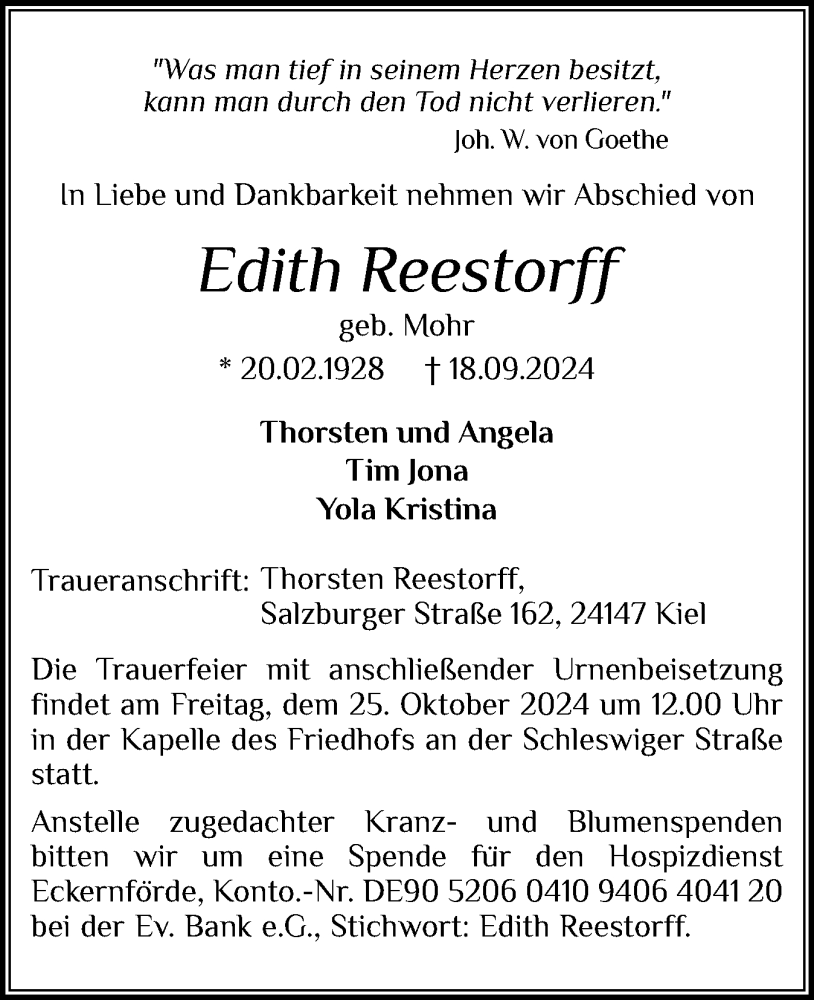 "Was man tief in seinem Herzen besitzt, kann man durch den Tod nicht verlieren."
Joh. W. von Goethe

In Liebe und Dankbarkeit nehmen wir Abschied von

Edith Reestorff
geb. Mohr
* 20.02.1928 † 18.09.2024

Thorsten und Angela
Tim Jona
Yola Kristina

Traueranschrift: Thorsten Reestorff, Salzburger Straße 162, 24147 Kiel

Die Trauerfeier mit anschließender Urnenbeisetzung findet am Freitag, dem 25. Oktober 2024 um 12.00 Uhr in der Kapelle des Friedhofs an der Schleswiger Straße statt.

Anstelle zugedachter Kranz- und Blumenspenden bitten wir um eine Spende für den Hospizdienst Eckernförde, Konto.-Nr. DE90 5206 0410 9406 4041 20 bei der Ev. Bank e.G., Stichwort: Edith Reestorff.